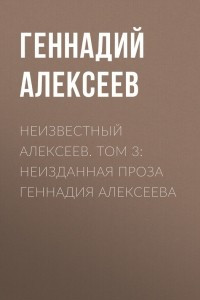 ГЕННАДИЙ АЛЕКСЕЕВ

НЕИЗВЕСТНЫЙ АЛЕКСЕЕВ. ТОМ 3: НЕИЗДАННАЯ ПРОЗА ГЕННАДИЯ АЛЕКСЕЕВА